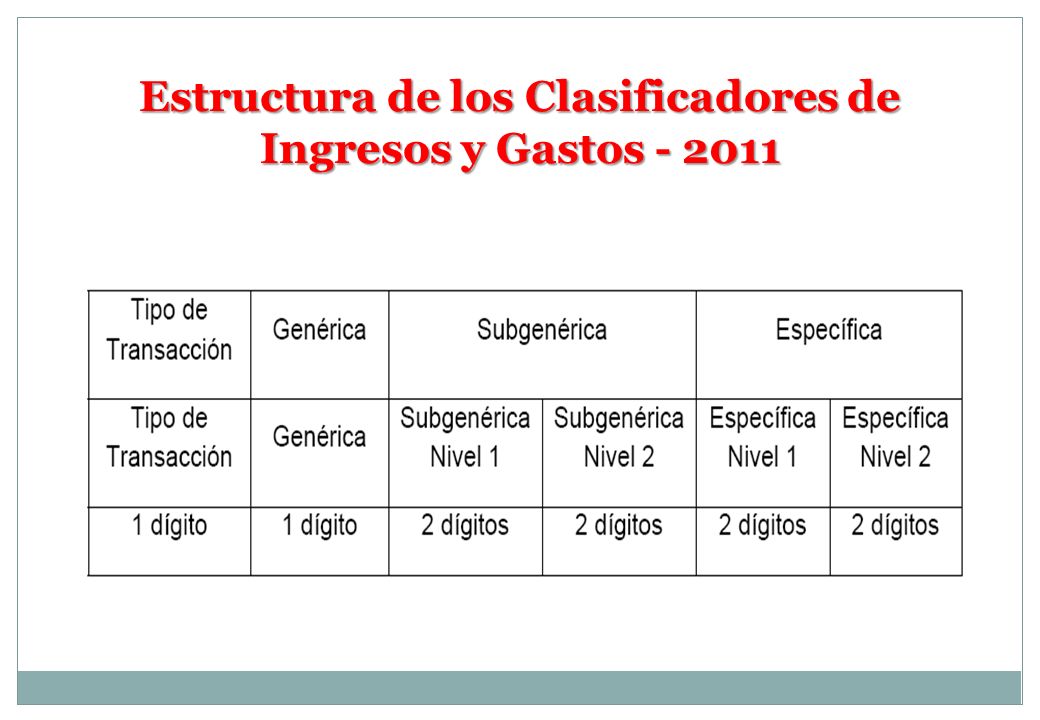 Estructura de los Clasificadores de Ingresos y Gastos - 2011

| Tipo de Transacción | Genérica | Subgenérica | | Específica | |
|---|---|---|---|---|---|
| Tipo de Transacción | Genérica | Subgenérica Nivel 1 | Subgenérica Nivel 2 | Específica Nivel 1 | Específica Nivel 2 |
| 1 dígito | 1 dígito | 2 dígitos | 2 dígitos | 2 dígitos | 2 dígitos |